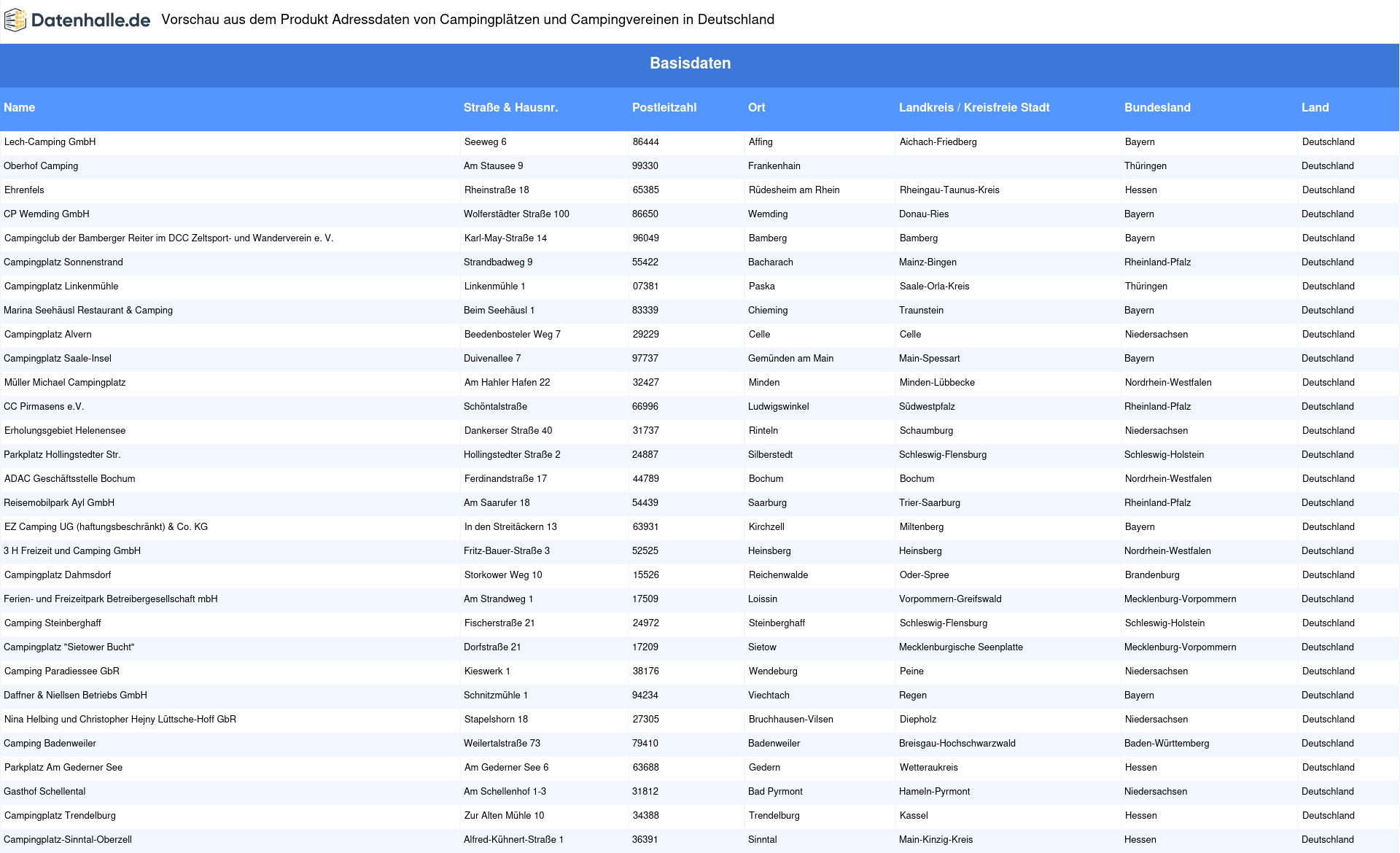 Datenhalle.de Vorschau aus dem Produkt Adressdaten von Campingplätzen und Campingvereinen in Deutschland

Basisdaten

| Name | Straße & Hausnr. | Postleitzahl | Ort | Landkreis / Kreisfreie Stadt | Bundesland | Land |
|---|---|---|---|---|---|---|
| Lech-Camping GmbH | Seeweg 6 | 86444 | Affing | Aichach-Friedberg | Bayern | Deutschland |
| Oberhof Camping | Am Stausee 9 | 99330 | Frankenhain | | Thüringen | Deutschland |
| Ehrenfels | Rheinstraße 18 | 65385 | Rüdesheim am Rhein | Rheingau-Taunus-Kreis | Hessen | Deutschland |
| CP Wemding GmbH | Wolferstädter Straße 100 | 86650 | Wemding | Donau-Ries | Bayern | Deutschland |
| Campingclub der Bamberger Reiter im DCC Zeltsport- und Wanderverein e. V. | Karl-May-Straße 14 | 96049 | Bamberg | Bamberg | Bayern | Deutschland |
| Campingplatz Sonnenstrand | Strandbadweg 9 | 55422 | Bacharach | Mainz-Bingen | Rheinland-Pfalz | Deutschland |
| Campingplatz Linkenmühle | Linkenmühle 1 | 07381 | Paska | Saale-Orla-Kreis | Thüringen | Deutschland |
| Marina Seehäusl Restaurant & Camping | Beim Seehäusl 1 | 83339 | Chieming | Traunstein | Bayern | Deutschland |
| Campingplatz Alvern | Beedenbosteler Weg 7 | 29229 | Celle | Celle | Niedersachsen | Deutschland |
| Campingplatz Saale-Insel | Duivenallee 7 | 97737 | Gemünden am Main | Main-Spessart | Bayern | Deutschland |
| Müller Michael Campingplatz | Am Hahler Hafen 22 | 32427 | Minden | Minden-Lübbecke | Nordrhein-Westfalen | Deutschland |
| CC Pirmasens e.V. | Schöntalstraße | 66996 | Ludwigswinkel | Südwestpfalz | Rheinland-Pfalz | Deutschland |
| Erholungsgebiet Helenensee | Dankerser Straße 40 | 31737 | Rinteln | Schaumburg | Niedersachsen | Deutschland |
| Parkplatz Hollingstedter Str. | Hollingstedter Straße 2 | 24887 | Silberstedt | Schleswig-Flensburg | Schleswig-Holstein | Deutschland |
| ADAC Geschäftsstelle Bochum | Ferdinandstraße 17 | 44789 | Bochum | Bochum | Nordrhein-Westfalen | Deutschland |
| Reisemobilpark Ayl GmbH | Am Saarufer 18 | 54439 | Saarburg | Trier-Saarburg | Rheinland-Pfalz | Deutschland |
| EZ Camping UG (haftungsbeschränkt) & Co. KG | In den Streitäckern 13 | 63931 | Kirchzell | Miltenberg | Bayern | Deutschland |
| 3 H Freizeit und Camping GmbH | Fritz-Bauer-Straße 3 | 52525 | Heinsberg | Heinsberg | Nordrhein-Westfalen | Deutschland |
| Campingplatz Dahmsdorf | Storkower Weg 10 | 15526 | Reichenwalde | Oder-Spree | Brandenburg | Deutschland |
| Ferien- und Freizeitpark Betreibergesellschaft mbH | Am Strandweg 1 | 17509 | Loissin | Vorpommern-Greifswald | Mecklenburg-Vorpommern | Deutschland |
| Camping Steinberghaff | Fischerstraße 21 | 24972 | Steinberghaff | Schleswig-Flensburg | Schleswig-Holstein | Deutschland |
| Campingplatz "Sietower Bucht" | Dorfstraße 21 | 17209 | Sietow | Mecklenburgische Seenplatte | Mecklenburg-Vorpommern | Deutschland |
| Camping Paradiessee GbR | Kieswerk 1 | 38176 | Wendeburg | Peine | Niedersachsen | Deutschland |
| Daffner & Niellsen Betriebs GmbH | Schnitzmühle 1 | 94234 | Viechtach | Regen | Bayern | Deutschland |
| Nina Helbing und Christopher Hejny Lüttsche-Hoff GbR | Stapelshorn 18 | 27305 | Bruchhausen-Vilsen | Diepholz | Niedersachsen | Deutschland |
| Camping Badenweiler | Weilertalstraße 73 | 79410 | Badenweiler | Breisgau-Hochschwarzwald | Baden-Württemberg | Deutschland |
| Parkplatz Am Gederner See | Am Gederner See 6 | 63688 | Gedern | Wetteraukreis | Hessen | Deutschland |
| Gasthof Schellental | Am Schellenhof 1-3 | 31812 | Bad Pyrmont | Hameln-Pyrmont | Niedersachsen | Deutschland |
| Campingplatz Trendelburg | Zur Alten Mühle 10 | 34388 | Trendelburg | Kassel | Hessen | Deutschland |
| Campingplatz-Sinntal-Oberzell | Alfred-Kühnert-Straße 1 | 36391 | Sinntal | Main-Kinzig-Kreis | Hessen | Deutschland |